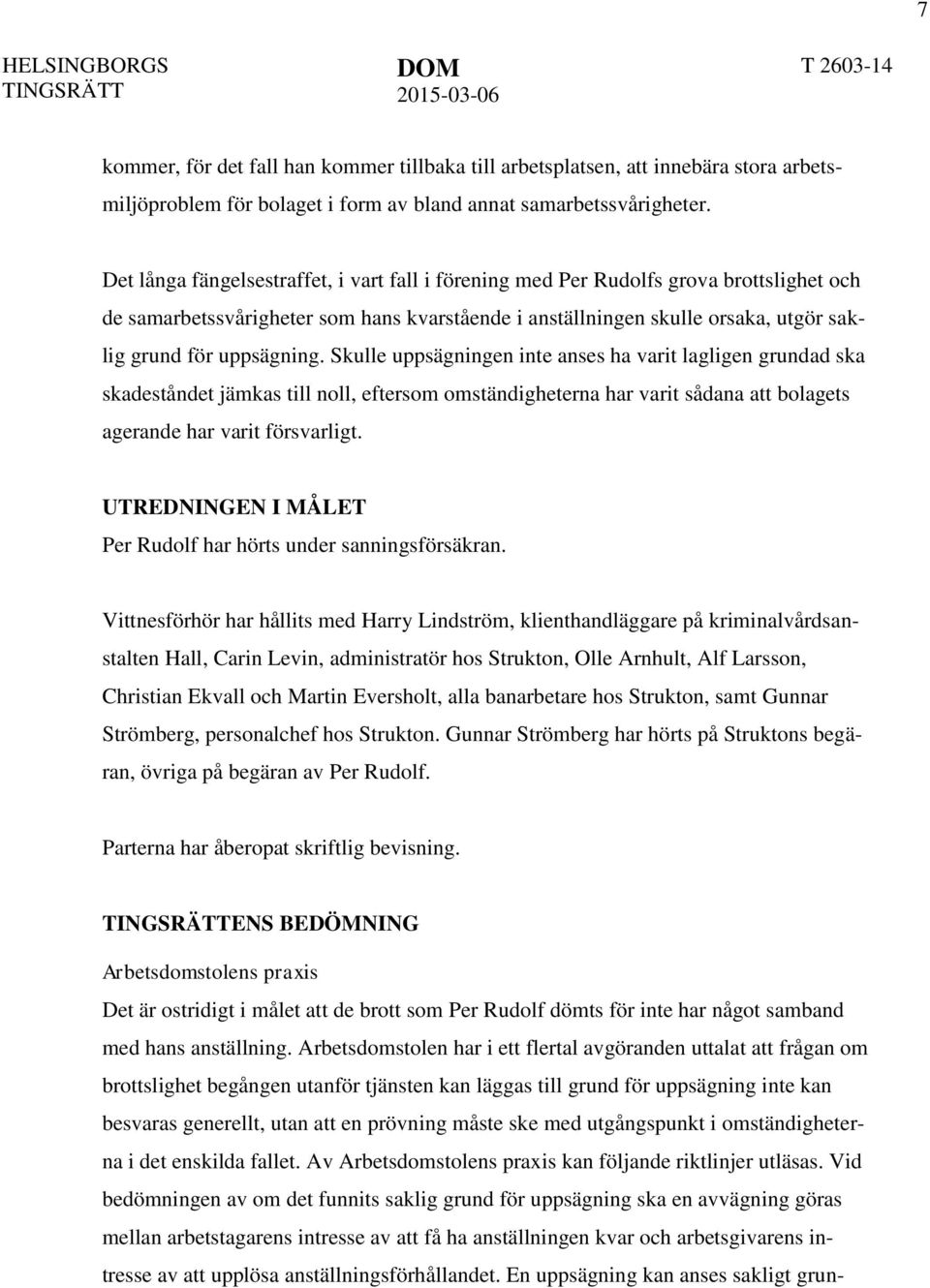 7

HELSINGBORGS TINGSRÄTT

DOM
2015-03-06

T 2603-14

kommer, för det fall han kommer tillbaka till arbetsplatsen, att innebära stora arbetsmiljöproblem för bolaget i form av bland annat samarbetssvårigheter.

Det långa fängelsestraffet, i vart fall i förening med Per Rudolfs grova brottslighet och de samarbetssvårigheter som hans kvarstående i anställningen skulle orsaka, utgör saklig grund för uppsägning. Skulle uppsägningen inte anses ha varit lagligen grundad ska skadeståndet jämkas till noll, eftersom omständigheterna har varit sådana att bolagets agerande har varit försvarligt.

UTREDNINGEN I MÅLET
Per Rudolf har hörts under sanningsförsäkran.

Vittnesförhör har hållits med Harry Lindström, klienthandläggare på kriminalvårdsanstalten Hall, Carin Levin, administratör hos Strukton, Olle Arnhult, Alf Larsson, Christian Ekvall och Martin Eversholt, alla banarbetare hos Strukton, samt Gunnar Strömberg, personalchef hos Strukton. Gunnar Strömberg har hörts på Struktons begäran, övriga på begäran av Per Rudolf.

Parterna har åberopat skriftlig bevisning.

TINGSRÄTTENS BEDÖMNING
Arbetsdomstolens praxis
Det är ostridigt i målet att de brott som Per Rudolf dömts för inte har något samband med hans anställning. Arbetsdomstolen har i ett flertal avgöranden uttalat att frågan om brottslighet begången utanför tjänsten kan läggas till grund för uppsägning inte kan besvaras generellt, utan att en prövning måste ske med utgångspunkt i omständigheterna i det enskilda fallet. Av Arbetsdomstolens praxis kan följande riktlinjer utläsas. Vid bedömningen av om det funnits saklig grund för uppsägning ska en avvägning göras mellan arbetstagarens intresse av att få ha anställningen kvar och arbetsgivarens intresse av att upplösa anställningsförhållandet. En uppsägning kan anses sakligt grun-